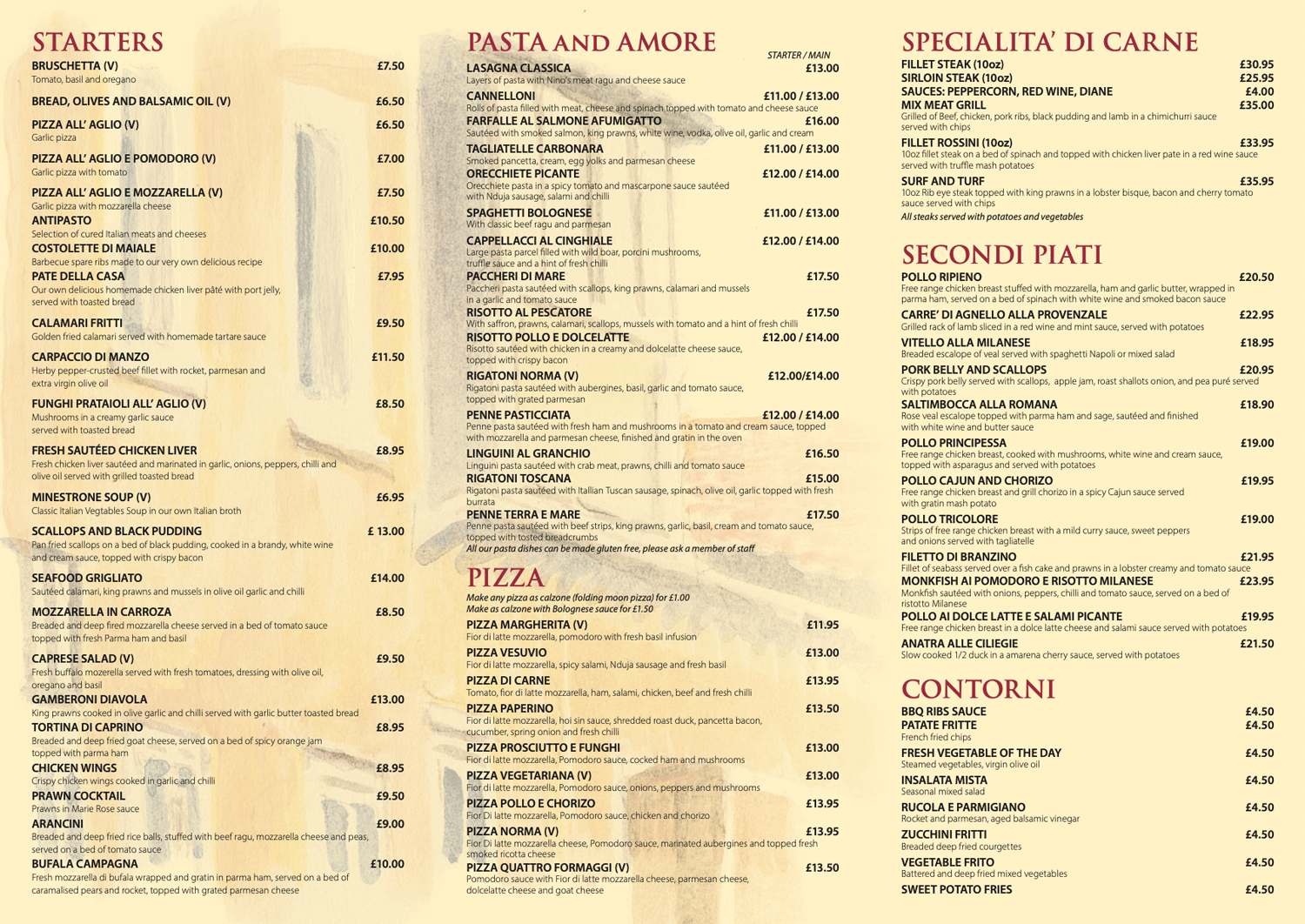 STARTERS

BRUSCHETTA (V) £7.50
Tomato, basil and oregano

BREAD, OLIVES AND BALSAMIC OIL (V) £6.50

PIZZA ALL' AGLIO (V) £6.50
Garlic pizza

PIZZA ALL' AGLIO E POMODORO (V) £7.00
Garlic pizza with tomato

PIZZA ALL' AGLIO E MOZZARELLA (V) £7.50
Garlic pizza with mozzarella cheese

ANTIPASTO £10.50
Selection of cured Italian meats and cheeses

COSTOLETTE DI MAIALE £10.00
Barbecue spare ribs made to our very own delicious recipe

PATE DELLA CASA £7.95
Our own delicious homemade chicken liver pâté with port jelly, served with toasted bread

CALAMARI FRITTI £9.50
Golden fried calamari served with homemade tartare sauce

CARPACCIO DI MANZO £11.50
Herby pepper-crusted beef fillet with rocket, parmesan and extra virgin olive oil

FUNGHI PRATAIOLI ALL' AGLIO (V) £8.50
Mushrooms in a creamy garlic sauce served with toasted bread

FRESH SAUTÉED CHICKEN LIVER £8.95
Fresh chicken liver sautéed and marinated in garlic, onions, peppers, chilli and olive oil served with grilled toasted bread

MINESTRONE SOUP (V) £6.95
Classic Italian Vegtables Soup in our own Italian broth

SCALLOPS AND BLACK PUDDING £ 13.00
Pan fried scallops on a bed of black pudding, cooked in a brandy, white wine and cream sauce, topped with crispy bacon

SEAFOOD GRIGLIATO £14.00
Sautéed calamari, king prawns and mussels in olive oil garlic and chilli

MOZZARELLA IN CARROZA £8.50
Breaded and deep fired mozzarella cheese served in a bed of tomato sauce topped with fresh Parma ham and basil

CAPRESE SALAD (V) £9.50
Fresh buffalo mozerella served with fresh tomatoes, dressing with olive oil, oregano and basil

GAMBERONI DIAVOLA £13.00
King prawns cooked in olive garlic and chilli served with garlic butter toasted bread

TORTINA DI CAPRINO £8.95
Breaded and deep fried goat cheese, served on a bed of spicy orange jam topped with parma ham

CHICKEN WINGS £8.95
Crispy chicken wings cooked in garlic and chilli

PRAWN COCKTAIL £9.50
Prawns in Marie Rose sauce

ARANCINI £9.00
Breaded and deep fried rice balls, stuffed with beef ragu, mozzarella cheese and peas, served on a bed of tomato sauce

BUFALA CAMPAGNA £10.00
Fresh mozzarella di bufala wrapped and gratin in parma ham, served on a bed of caramalised pears and rocket, topped with grated parmesan cheese

PASTA AND AMORE

STARTER / MAIN

LASAGNA CLASSICA £13.00
Layers of pasta with Nino's meat ragu and cheese sauce

CANNELLONI £11.00 / £13.00
Rolls of pasta filled with meat, cheese and spinach topped with tomato and cheese sauce

FARFALLE AL SALMONE AFUMIGATTO £16.00
Sautéed with smoked salmon, king prawns, white wine, vodka, olive oil, garlic and cream

TAGLIATELLE CARBONARA £11.00 / £13.00
Smoked pancetta, cream, egg yolks and parmesan cheese

ORECCHIETE PICANTE £12.00 / £14.00
Orecchiete pasta in a spicy tomato and mascarpone sauce sautéed with Nduja sausage, salami and chilli

SPAGHETTI BOLOGNESE £11.00 / £13.00
With classic beef ragu and parmesan

CAPPELLACCI AL CINGHIALE £12.00 / £14.00
Large pasta parcel filled with wild boar, porcini mushrooms, truffle sauce and a hint of fresh chilli

PACCHERI DI MARE £17.50
Paccheri pasta sautéed with scallops, king prawns, calamari and mussels in a garlic and tomato sauce

RISOTTO AL PESCATORE £17.50
With saffron, prawns, calamari, scallops, mussels with tomato and a hint of fresh chilli

RISOTTO POLLO E DOLCELATTE £12.00 / £14.00
Risotto sautéed with chicken in a creamy and dolcelatte cheese sauce, topped with crispy bacon

RIGATONI NORMA (V) £12.00/£14.00
Rigatoni pasta sautéed with aubergines, basil, garlic and tomato sauce, topped with grated parmesan

PENNE PASTICCIATA £12.00 / £14.00
Penne pasta sautéed with fresh ham and mushrooms in a tomato and cream sauce, topped with mozzarella and parmesan cheese, finished and gratin in the oven

LINGUINI AL GRANCHIO £16.50
Linguini pasta sautéed with crab meat, prawns, chilli and tomato sauce

RIGATONI TOSCANA £15.00
Rigatoni pasta sautéed with Itallian Tuscan sausage, spinach, olive oil, garlic topped with fresh burrata

PENNE TERRA E MARE £17.50
Penne pasta sautéed with beef strips, king prawns, garlic, basil, cream and tomato sauce, topped with tosted breadcrumbs

All our pasta dishes can be made gluten free, please ask a member of staff

PIZZA

Make any pizza as calzone (folding moon pizza) for £1.00
Make as calzone with Bolognese sauce for £1.50

PIZZA MARGHERITA (V) £11.95
Fior di latte mozzarella, pomodoro with fresh basil infusion

PIZZA VESUVIO £13.00
Fior di latte mozzarella, spicy salami, Nduja sausage and fresh basil

PIZZA DI CARNE £13.95
Tomato, fior di latte mozzarella, ham, salami, chicken, beef and fresh chilli

PIZZA PAPERINO £13.50
Fior di latte mozzarella, hoi sin sauce, shredded roast duck, pancetta bacon, cucumber, spring onion and fresh chilli

PIZZA PROSCIUTTO E FUNGHI £13.00
Fior di latte mozzarella, Pomodoro sauce, cocked ham and mushrooms

PIZZA VEGETARIANA (V) £13.00
Fior di latte mozzarella, Pomodoro sauce, onions, peppers and mushrooms

PIZZA POLLO E CHORIZO £13.95
Fior Di latte mozzarella, Pomodoro sauce, chicken and chorizo

PIZZA NORMA (V) £13.95
Fior Di latte mozzarella cheese, Pomodoro sauce, marinated aubergines and topped fresh smoked ricotta cheese

PIZZA QUATTRO FORMAGGI (V) £13.50
Pomodoro sauce with Fior di latte mozzarella cheese, parmesan cheese, dolcelatte cheese and goat cheese

SPECIALITA' DI CARNE

FILLET STEAK (10oz) £30.95
SIRLOIN STEAK (10oz) £25.95
SAUCES: PEPPERCORN, RED WINE, DIANE £4.00
MIX MEAT GRILL £35.00
Grilled of Beef, chicken, pork ribs, black pudding and lamb in a chimichurri sauce served with chips

FILLET ROSSINI (10oz) £33.95
10oz fillet steak on a bed of spinach and topped with chicken liver pate in a red wine sauce served with truffle mash potatoes

SURF AND TURF £35.95
10oz Rib eye steak topped with king prawns in a lobster bisque, bacon and cherry tomato sauce served with chips

All steaks served with potatoes and vegetables

SECONDI PIATI

POLLO RIPIENO £20.50
Free range chicken breast stuffed with mozzarella, ham and garlic butter, wrapped in parma ham, served on a bed of spinach with white wine and smoked bacon sauce

CARRE' DI AGNELLO ALLA PROVENZALE £22.95
Grilled rack of lamb sliced in a red wine and mint sauce, served with potatoes

VITELLO ALLA MILANESE £18.95
Breaded escalope of veal served with spaghetti Napoli or mixed salad

PORK BELLY AND SCALLOPS £20.95
Crispy pork belly served with scallops, apple jam, roast shallots onion, and pea puré served with potatoes

SALTIMBOCCA ALLA ROMANA £18.90
Rose veal escalope topped with parma ham and sage, sautéed and finished with white wine and butter sauce

POLLO PRINCIPESSA £19.00
Free range chicken breast, cooked with mushrooms, white wine and cream sauce, topped with asparagus and served with potatoes

POLLO CAJUN AND CHORIZO £19.95
Free range chicken breast and grill chorizo in a spicy Cajun sauce served with gratin mash potato

POLLO TRICOLORE £19.00
Strips of free range chicken breast with a mild curry sauce, sweet peppers and onions served with tagliatelle

FILETTO DI BRANZINO £21.95
Fillet of seabass served over a fish cake and prawns in a lobster creamy and tomato sauce

MONKFISH AI POMODORO E RISOTTO MILANESE £23.95
Monkfish sautéed with onions, peppers, chilli and tomato sauce, served on a bed of ristotto Milanese

POLLO AI DOLCE LATTE E SALAMI PICANTE £19.95
Free range chicken breast in a dolce latte cheese and salami sauce served with potatoes

ANATRA ALLE CILIEGIE £21.50
Slow cooked 1/2 duck in a amarena cherry sauce, served with potatoes

CONTORNI

BBQ RIBS SAUCE £4.50
PATATE FRITTE £4.50
French fried chips

FRESH VEGETABLE OF THE DAY £4.50
Steamed vegetables, virgin olive oil

INSALATA MISTA £4.50
Seasonal mixed salad

RUCOLA E PARMIGIANO £4.50
Rocket and parmesan, aged balsamic vinegar

ZUCCHINI FRITTI £4.50
Breaded deep fried courgettes

VEGETABLE FRITO £4.50
Battered and deep fried mixed vegetables

SWEET POTATO FRIES £4.50